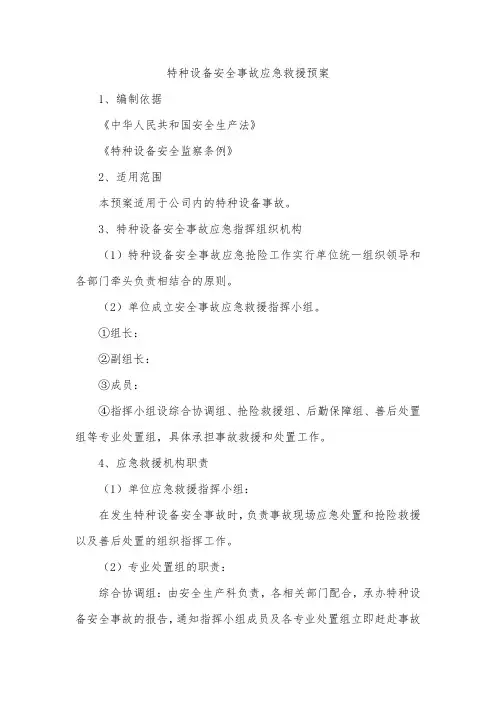 特种设备安全事故应急救援预案

1、编制依据

《中华人民共和国安全生产法》

《特种设备安全监察条例》

2、适用范围

本预案适用于公司内的特种设备事故。

3、特种设备安全事故应急指挥组织机构

（1）特种设备安全事故应急抢险工作实行单位统一组织领导和各部门牵头负责相结合的原则。

（2）单位成立安全事故应急救援指挥小组。

①组长：

②副组长：

③成员：

④指挥小组设综合协调组、抢险救援组、后勤保障组、善后处置组等专业处置组，具体承担事故救援和处置工作。

4、应急救援机构职责

（1）单位应急救援指挥小组：

在发生特种设备安全事故时，负责事故现场应急处置和抢险救援以及善后处置的组织指挥工作。

（2）专业处置组的职责：

综合协调组：由安全生产科负责，各相关部门配合，承办特种设备安全事故的报告，通知指挥小组成员及各专业处置组立即赶赴事故